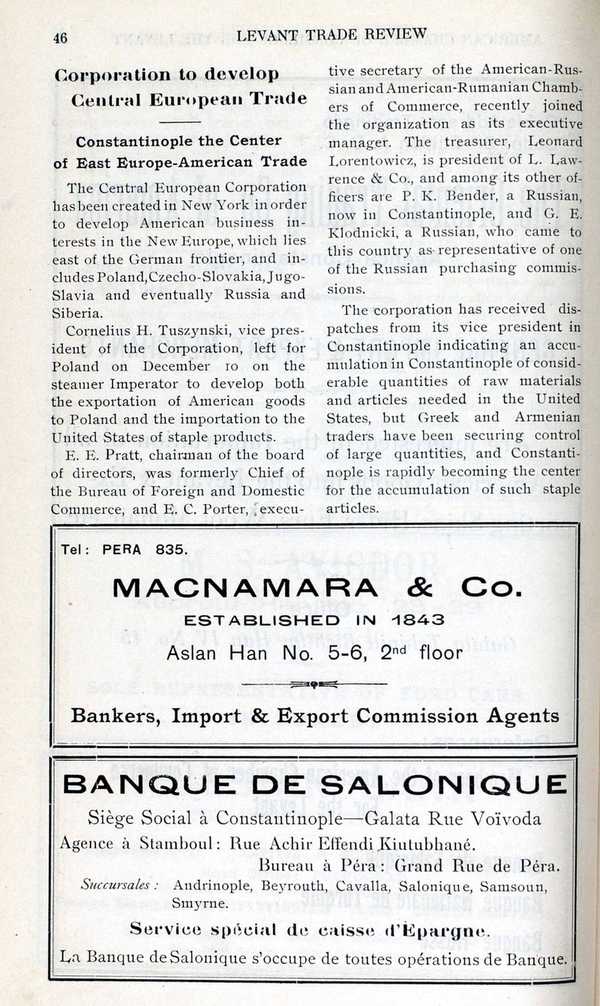 46 LEVANT TRADE REVIEW

Corporation to develop Central European Trade

Constantinople the Center of East Europe-American Trade

The Central European Corporation has been created in New York in order to develop American business interests in the New Europe, which lies east of the German frontier, and includes Poland, Czecho-Slovakia, Jugo-Slavia and eventually Russia and Siberia.

Cornelius H. Tuszynski, vice president of the Corporation, left for Poland on December 10 on the steamer Imperator to develop both the exportation of American goods to Poland and the importation to the United States of staple products.

E. E. Pratt, chairman of the board of directors, was formerly Chief of the Bureau of Foreign and Domestic Commerce, and E. C. Porter, executive secretary of the American-Russian and American-Rumanian Chambers of Commerce, recently joined the organization as its executive manager. The treasurer, Leonard Lorentowicz, is president of L. Lawrence & Co., and among its other officers are P. K. Bender, a Russian, now in Constantinople, and G. E. Klodnicki, a Russian, who came to this country as representative of one of the Russian purchasing commissions.

The corporation has received dispatches from its vice president in Constantinople indicating an accumulation in Constantinople of considerable quantities of raw materials and articles needed in the United States, but Greek and Armenian traders have been securing control of large quantities, and Constantinople is rapidly becoming the center for the accumulation of such staple articles.

Tel: PERA 835.

MACNAMARA & Co.

ESTABLISHED IN 1843

Aslan Han No. 5-6, 2nd floor

Bankers, Import & Export Commission Agents

BANQUE DE SALONIQUE

Siège Social à Constantinople—Galata Rue Voïvoda

Agence à Stamboul: Rue Achir Effendi Kiutubhané.

Bureau à Péra: Grand Rue de Péra.

Succursales: Andrinople, Beyrouth, Cavalla, Salonique, Samsoun, Smyrne.

Service spécial de caisse d'Epargne.

La Banque de Salonique s'occupe de toutes opérations de Banque.